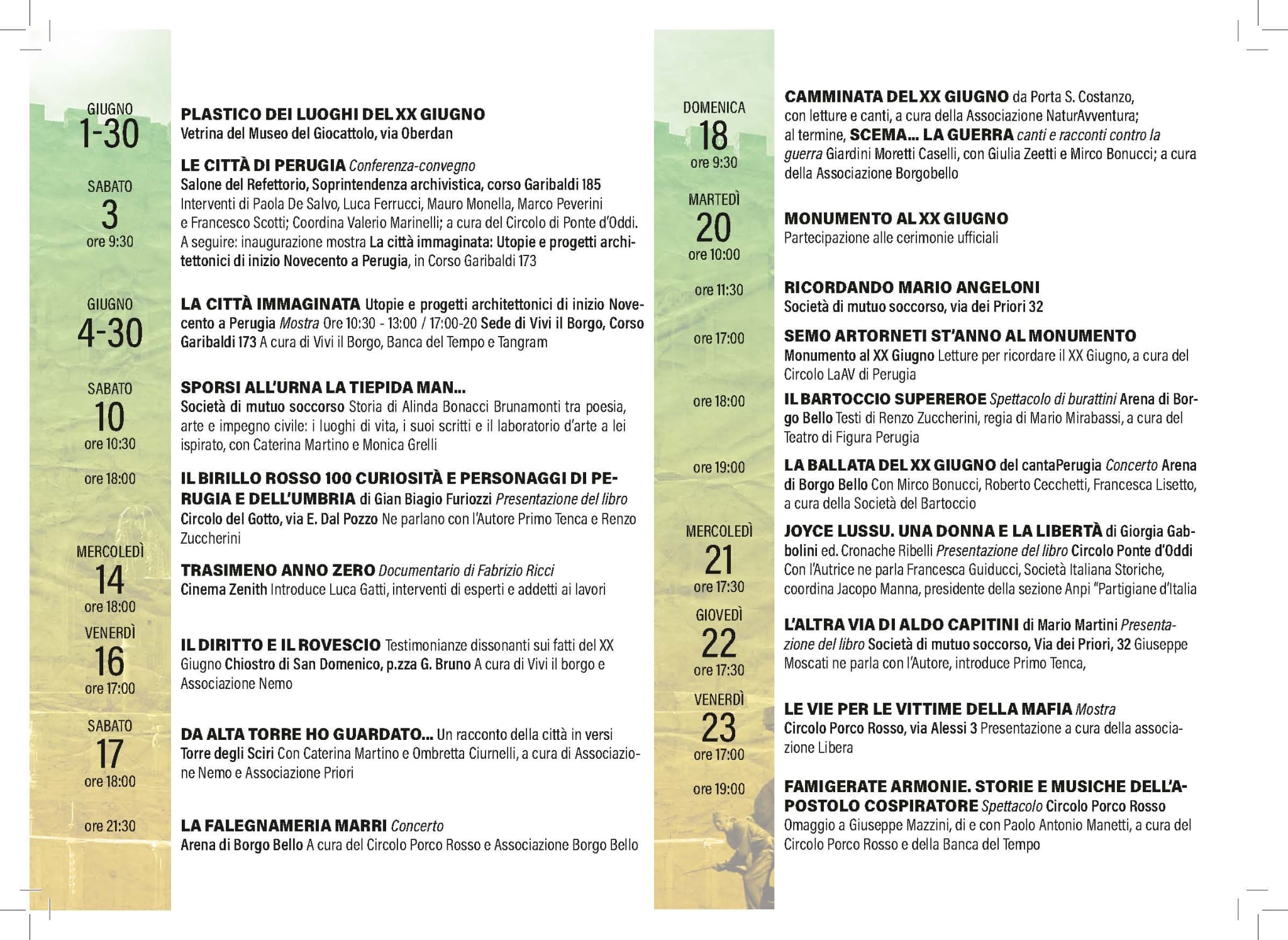 GIUGNO
1-30

PLASTICO DEI LUOGHI DEL XX GIUGNO
Vetrina del Museo del Giocattolo, via Oberdan

SABATO
3
ore 9:30

LE CITTÀ DI PERUGIA Conferenza-convegno
Salone del Refettorio, Soprintendenza archivistica, corso Garibaldi 185
Interventi di Paola De Salvo, Luca Ferrucci, Mauro Monella, Marco Peverini e Francesco Scotti; Coordina Valerio Marinelli; a cura del Circolo di Ponte d'Oddi. A seguire: inaugurazione mostra La città immaginata: Utopie e progetti architettonici di inizio Novecento a Perugia, in Corso Garibaldi 173

GIUGNO
4-30

LA CITTÀ IMMAGINATA Utopie e progetti architettonici di inizio Novecento a Perugia Mostra Ore 10:30 - 13:00 / 17:00-20 Sede di Vivi il Borgo, Corso Garibaldi 173 A cura di Vivi il Borgo, Banca del Tempo e Tangram

SABATO
10
ore 10:30

SPORSI ALL'URNA LA TIEPIDA MAN...
Società di mutuo soccorso Storia di Alinda Bonacci Brunamonti tra poesia, arte e impegno civile: i luoghi di vita, i suoi scritti e il laboratorio d'arte a lei ispirato, con Caterina Martino e Monica Grelli

ore 18:00

IL BIRILLO ROSSO 100 CURIOSITÀ E PERSONAGGI DI PERUGIA E DELL'UMBRIA di Gian Biagio Furiozzi Presentazione del libro
Circolo del Gotto, via E. Dal Pozzo Ne parlano con l'Autore Primo Tenca e Renzo Zuccherini

MERCOLEDÌ
14
ore 18:00

TRASIMENO ANNO ZERO Documentario di Fabrizio Ricci
Cinema Zenith Introduce Luca Gatti, interventi di esperti e addetti ai lavori

VENERDÌ
16
ore 17:00

IL DIRITTO E IL ROVESCIO Testimonianze dissonanti sui fatti del XX Giugno Chiostro di San Domenico, p.zza G. Bruno A cura di Vivi il borgo e Associazione Nemo

SABATO
17
ore 18:00

DA ALTA TORRE HO GUARDATO... Un racconto della città in versi
Torre degli Sciri Con Caterina Martino e Ombretta Ciurnelli, a cura di Associazione Nemo e Associazione Priori

ore 21:30

LA FALEGNAMERIA MARRI Concerto
Arena di Borgo Bello A cura del Circolo Porco Rosso e Associazione Borgo Bello

DOMENICA
18
ore 9:30

CAMMINATA DEL XX GIUGNO da Porta S. Costanzo, con letture e canti, a cura della Associazione NaturAvventura; al termine, SCEMA... LA GUERRA canti e racconti contro la guerra Giardini Moretti Caselli, con Giulia Zeetti e Mirco Bonucci; a cura della Associazione Borgobello

MARTEDÌ
20
ore 10:00

MONUMENTO AL XX GIUGNO
Partecipazione alle cerimonie ufficiali

ore 11:30

RICORDANDO MARIO ANGELONI
Società di mutuo soccorso, via dei Priori 32

ore 17:00

SEMO ARTORNETI ST'ANNO AL MONUMENTO
Monumento al XX Giugno Letture per ricordare il XX Giugno, a cura del Circolo LaAV di Perugia

ore 18:00

IL BARTOCCIO SUPEREROE Spettacolo di burattini Arena di Borgo Bello Testi di Renzo Zuccherini, regia di Mario Mirabassi, a cura del Teatro di Figura Perugia

ore 19:00

LA BALLATA DEL XX GIUGNO del cantaPerugia Concerto Arena di Borgo Bello Con Mirco Bonucci, Roberto Cecchetti, Francesca Lisetto, a cura della Società del Bartoccio

MERCOLEDÌ
21
ore 17:30

JOYCE LUSSU. UNA DONNA E LA LIBERTÀ di Giorgia Gabbolini ed. Cronache Ribelli Presentazione del libro Circolo Ponte d'Oddi Con l'Autrice ne parla Francesca Guiducci, Società Italiana Storiche, coordina Jacopo Manna, presidente della sezione Anpi "Partigiane d'Italia

GIOVEDÌ
22
ore 17:30

L'ALTRA VIA DI ALDO CAPITINI di Mario Martini Presentazione del libro Società di mutuo soccorso, Via dei Priori, 32 Giuseppe Moscati ne parla con l'Autore, introduce Primo Tenca,

VENERDÌ
23
ore 17:00

LE VIE PER LE VITTIME DELLA MAFIA Mostra
Circolo Porco Rosso, via Alessi 3 Presentazione a cura della associazione Libera

ore 19:00

FAMIGERATE ARMONIE. STORIE E MUSICHE DELL'APOSTOLO COSPIRATORE Spettacolo Circolo Porco Rosso
Omaggio a Giuseppe Mazzini, di e con Paolo Antonio Manetti, a cura del Circolo Porco Rosso e della Banca del Tempo